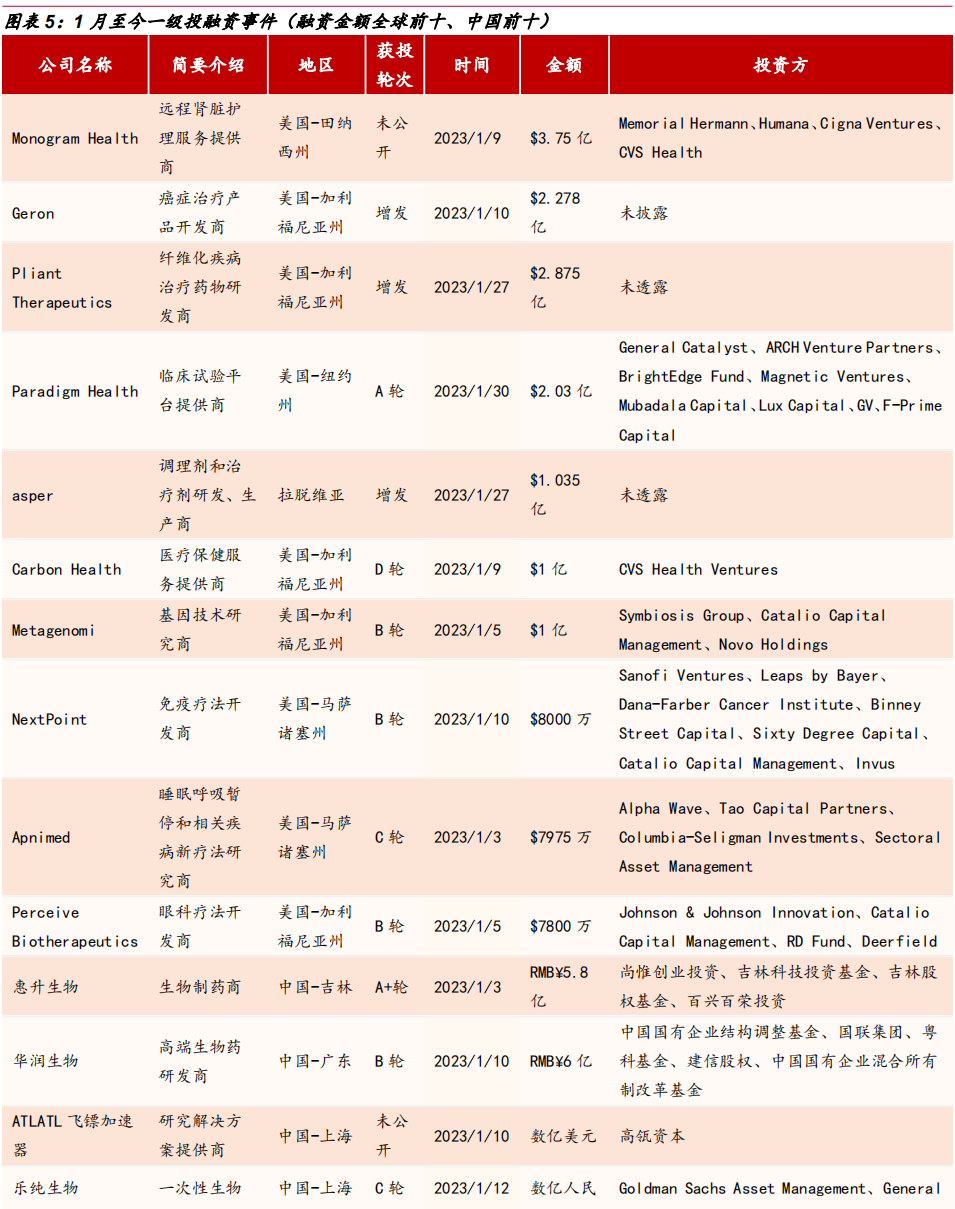 图表 5：1 月至今一级投融资事件（融资金额全球前十、中国前十）

| 公司名称 | 简要介绍 | 地区 | 获投轮次 | 时间 | 金额 | 投资方 |
|---|---|---|---|---|---|---|
| Monogram Health | 远程肾脏护理服务提供商 | 美国-田纳西州 | 未公开 | 2023/1/9 | \$3.75 亿 | Memorial Hermann、Humana、Cigna Ventures、CVS Health |
| Geron | 癌症治疗产品开发商 | 美国-加利福尼亚州 | 增发 | 2023/1/10 | \$2.278 亿 | 未披露 |
| Pliant Therapeutics | 纤维化疾病治疗药物研发商 | 美国-加利福尼亚州 | 增发 | 2023/1/27 | \$2.875 亿 | 未透露 |
| Paradigm Health | 临床试验平台提供商 | 美国-纽约州 | A 轮 | 2023/1/30 | \$2.03 亿 | General Catalyst、ARCH Venture Partners、BrightEdge Fund、Magnetic Ventures、Mubadala Capital、Lux Capital、GV、F-Prime Capital |
| asper | 调理剂和治疗剂研发、生产商 | 拉脱维亚 | 增发 | 2023/1/27 | \$1.035 亿 | 未透露 |
| Carbon Health | 医疗保健服务提供商 | 美国-加利福尼亚州 | D 轮 | 2023/1/9 | \$1 亿 | CVS Health Ventures |
| Metagenomi | 基因技术研究商 | 美国-加利福尼亚州 | B 轮 | 2023/1/5 | \$1 亿 | Symbiosis Group、Catalio Capital Management、Novo Holdings |
| NextPoint | 免疫疗法开发商 | 美国-马萨诸塞州 | B 轮 | 2023/1/10 | \$8000 万 | Sanofi Ventures、Leaps by Bayer、Dana-Farber Cancer Institute、Binney Street Capital、Sixty Degree Capital、Catalio Capital Management、Invus |
| Apnimed | 睡眠呼吸暂停和相关疾病新疗法研究商 | 美国-马萨诸塞州 | C 轮 | 2023/1/3 | \$7975 万 | Alpha Wave、Tao Capital Partners、Columbia-Seligman Investments、Sectoral Asset Management |
| Perceive Biotherapeutics | 眼科疗法开发商 | 美国-加利福尼亚州 | B 轮 | 2023/1/5 | \$7800 万 | Johnson & Johnson Innovation、Catalio Capital Management、RD Fund、Deerfield |
| 惠升生物 | 生物制药商 | 中国-吉林 | A+轮 | 2023/1/3 | RMB¥5.8 亿 | 尚惟创业投资、吉林科技投资基金、吉林股权基金、百兴百荣投资 |
| 华润生物 | 高端生物药研发商 | 中国-广东 | B 轮 | 2023/1/10 | RMB¥6 亿 | 中国国有企业结构调整基金、国联集团、粤科基金、建信股权、中国国有企业混合所有制改革基金 |
| ATLATL 飞镖加速器 | 研究解决方案提供商 | 中国-上海 | 未公开 | 2023/1/10 | 数亿美元 | 高瓴资本 |
| 乐纯生物 | 一次性生物 | 中国-上海 | C 轮 | 2023/1/12 | 数亿人民 | Goldman Sachs Asset Management、General |